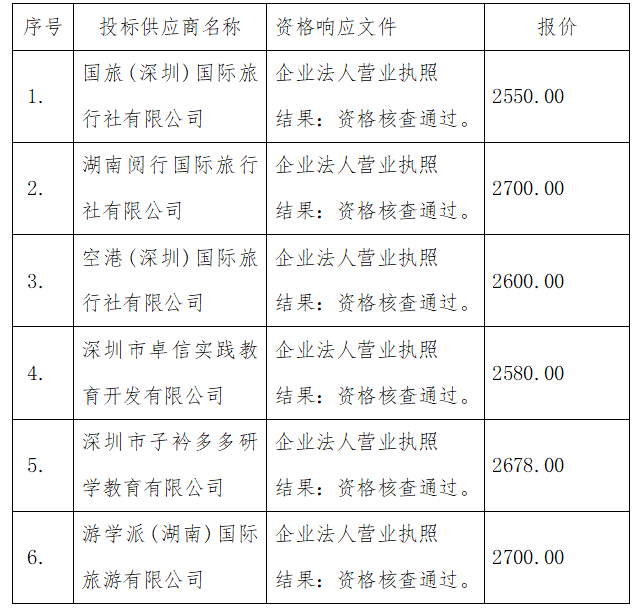 | 序号 | 投标供应商名称 | 资格响应文件 | 报价 |
|---|---|---|---|
| 1. | 国旅（深圳）国际旅行社有限公司 | 企业法人营业执照 结果：资格核查通过。 | 2550.00 |
| 2. | 湖南阅行国际旅行社有限公司 | 企业法人营业执照 结果：资格核查通过。 | 2700.00 |
| 3. | 空港（深圳）国际旅行社有限公司 | 企业法人营业执照 结果：资格核查通过。 | 2600.00 |
| 4. | 深圳市卓信实践教育开发有限公司 | 企业法人营业执照 结果：资格核查通过。 | 2580.00 |
| 5. | 深圳市子衿多多研学教育有限公司 | 企业法人营业执照 结果：资格核查通过。 | 2678.00 |
| 6. | 游学派（湖南）国际旅游有限公司 | 企业法人营业执照 结果：资格核查通过。 | 2700.00 |